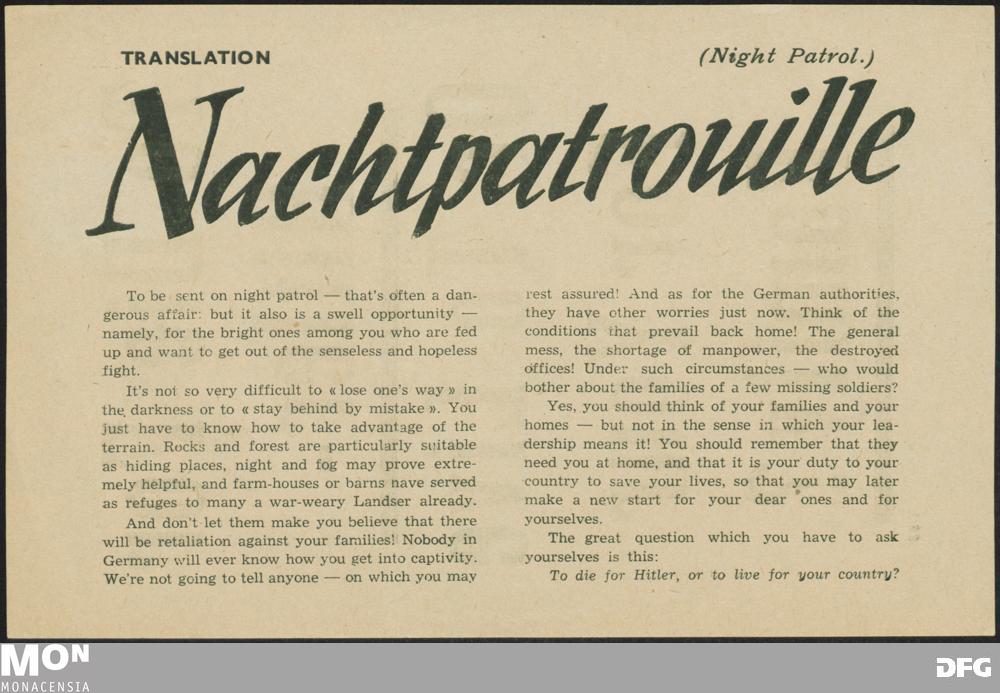 TRANSLATION

(Night Patrol.)

Nachtpatrouille

To be sent on night patrol — that's often a dangerous affair: but it also is a swell opportunity — namely, for the bright ones among you who are fed up and want to get out of the senseless and hopeless fight.

It's not so very difficult to « lose one's way » in the darkness or to « stay behind by mistake ». You just have to know how to take advantage of the terrain. Rocks and forest are particularly suitable as hiding places, night and fog may prove extremely helpful, and farm-houses or barns have served as refuges to many a war-weary Landser already.

And don't let them make you believe that there will be retaliation against your families! Nobody in Germany will ever know how you get into captivity. We're not going to tell anyone — on which you may rest assured! And as for the German authorities, they have other worries just now. Think of the conditions that prevail back home! The general mess, the shortage of manpower, the destroyed offices! Under such circumstances — who would bother about the families of a few missing soldiers?

Yes, you should think of your families and your homes — but not in the sense in which your leadership means it! You should remember that they need you at home, and that it is your duty to your country to save your lives, so that you may later make a new start for your dear ones and for yourselves.

The great question which you have to ask yourselves is this:

To die for Hitler, or to live for your country?

MON
MONACENSIA

DFG